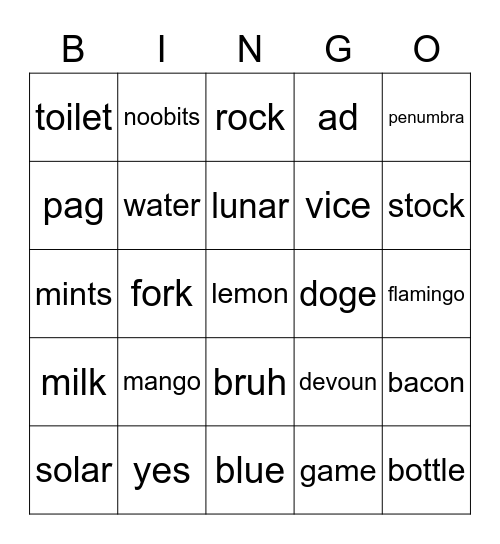 | B | I | N | G | O |
|---|---|---|---|---|
| toilet | noobits | rock | ad | penumbra |
| pag | water | lunar | vice | stock |
| mints | fork | lemon | doge | flamingo |
| milk | mango | bruh | devoun | bacon |
| solar | yes | blue | game | bottle |